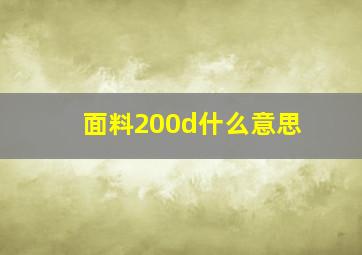 面料200d什么意思